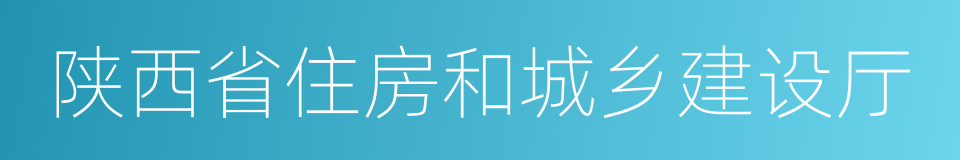 陕西省住房和城乡建设厅